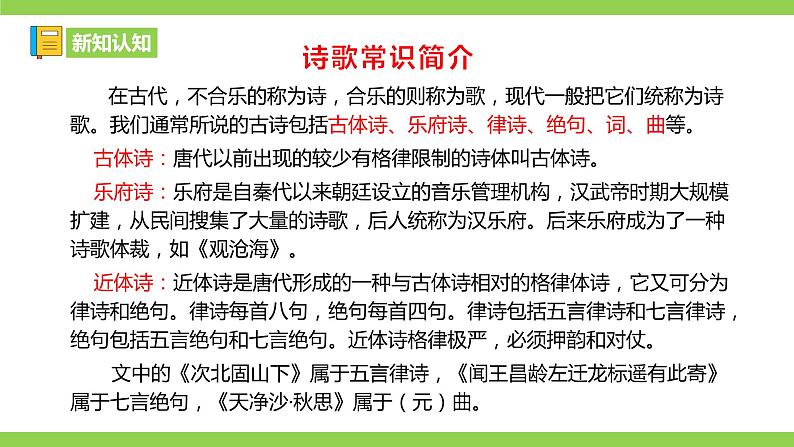 新知认知

诗歌常识简介

在古代，不合乐的称为诗，合乐的则称为歌，现代一般把它们统称为诗歌。我们通常所说的古诗包括古体诗、乐府诗、律诗、绝句、词、曲等。

古体诗：唐代以前出现的较少有格律限制的诗体叫古体诗。

乐府诗：乐府是自秦代以来朝廷设立的音乐管理机构，汉武帝时期大规模扩建，从民间搜集了大量的诗歌，后人统称为汉乐府。后来乐府成为了一种诗歌体裁，如《观沧海》。

近体诗：近体诗是唐代形成的一种与古体诗相对的格律体诗，它又可分为律诗和绝句。律诗每首八句，绝句每首四句。律诗包括五言律诗和七言律诗，绝句包括五言绝句和七言绝句。近体诗格律极严，必须押韵和对仗。

文中的《次北固山下》属于五言律诗，《闻王昌龄左迁龙标遥有此寄》属于七言绝句，《天净沙·秋思》属于（元）曲。